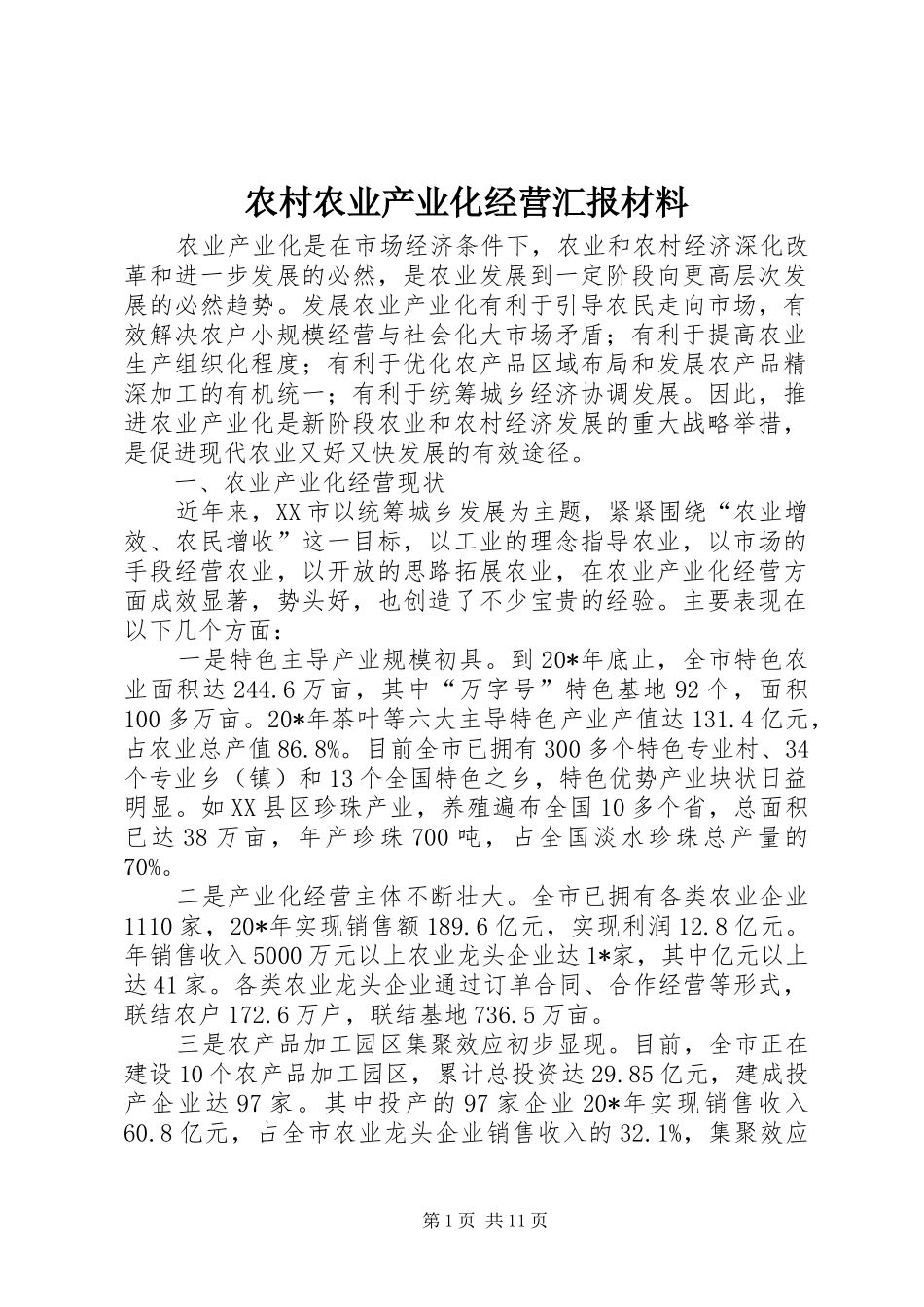 农村农业产业化经营汇报材料

农业产业化是在市场经济条件下，农业和农村经济深化改革和进一步发展的必然，是农业发展到一定阶段向更高层次发展的必然趋势。发展农业产业化有利于引导农民走向市场，有效解决农户小规模经营与社会化大市场矛盾；有利于提高农业生产组织化程度；有利于优化农产品区域布局和发展农产品精深加工的有机统一；有利于统筹城乡经济协调发展。因此，推进农业产业化是新阶段农业和农村经济发展的重大战略举措，是促进现代农业又好又快发展的有效途径。

一、农业产业化经营现状

近年来，XX市以统筹城乡发展为主题，紧紧围绕“农业增效、农民增收”这一目标，以工业的理念指导农业，以市场的手段经营农业，以开放的思路拓展农业，在农业产业化经营方面成效显著，势头好，也创造了不少宝贵的经验。主要表现在以下几个方面：

一是特色主导产业规模初具。到20*年底止，全市特色农业面积达244.6万亩，其中“万字号”特色基地92个，面积100多万亩。20*年茶叶等六大主导特色产业产值达131.4亿元，占农业总产值86.8%。目前全市已拥有300多个特色专业村、34个专业乡（镇）和13个全国特色之乡，特色优势产业块状日益明显。如XX县区珍珠产业，养殖遍布全国10多个省，总面积已达38万亩，年产珍珠700吨，占全国淡水珍珠总产量的70%。

二是产业化经营主体不断壮大。全市已拥有各类农业企业1110家，20*年实现销售额189.6亿元，实现利润12.8亿元。年销售收入5000万元以上农业龙头企业达1*家，其中亿元以上达41家。各类农业龙头企业通过订单合同、合作经营等形式，联结农户172.6万户，联结基地736.5万亩。

三是农产品加工园区集聚效应初步显现。目前，全市正在建设10个农产品加工园区，累计总投资达29.85亿元，建成投产企业达97家。其中投产的97家企业20*年实现销售收入60.8亿元，占全市农业龙头企业销售收入的32.1%，集聚效应

第1页 共11页